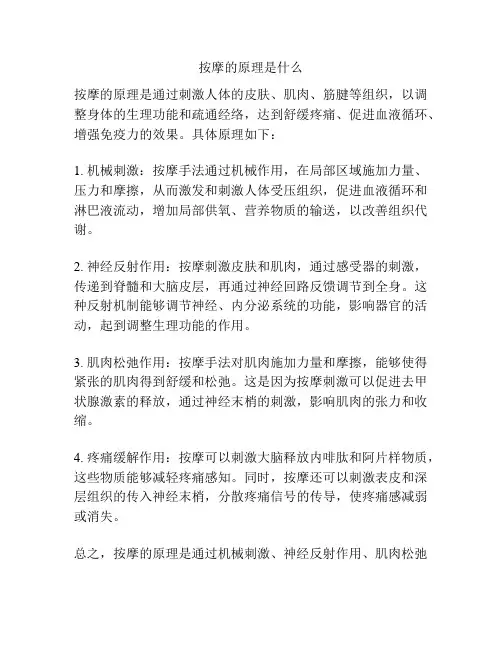 按摩的原理是什么

按摩的原理是通过刺激人体的皮肤、肌肉、筋腱等组织，以调整身体的生理功能和疏通经络，达到舒缓疼痛、促进血液循环、增强免疫力的效果。具体原理如下：

1. 机械刺激：按摩手法通过机械作用，在局部区域施加力量、压力和摩擦，从而激发和刺激人体受压组织，促进血液循环和淋巴液流动，增加局部供氧、营养物质的输送，以改善组织代谢。

2. 神经反射作用：按摩刺激皮肤和肌肉，通过感受器的刺激，传递到脊髓和大脑皮层，再通过神经回路反馈调节到全身。这种反射机制能够调节神经、内分泌系统的功能，影响器官的活动，起到调整生理功能的作用。

3. 肌肉松弛作用：按摩手法对肌肉施加力量和摩擦，能够使得紧张的肌肉得到舒缓和松弛。这是因为按摩刺激可以促进去甲状腺激素的释放，通过神经末梢的刺激，影响肌肉的张力和收缩。

4. 疼痛缓解作用：按摩可以刺激大脑释放内啡肽和阿片样物质，这些物质能够减轻疼痛感知。同时，按摩还可以刺激表皮和深层组织的传入神经末梢，分散疼痛信号的传导，使疼痛感减弱或消失。

总之，按摩的原理是通过机械刺激、神经反射作用、肌肉松弛